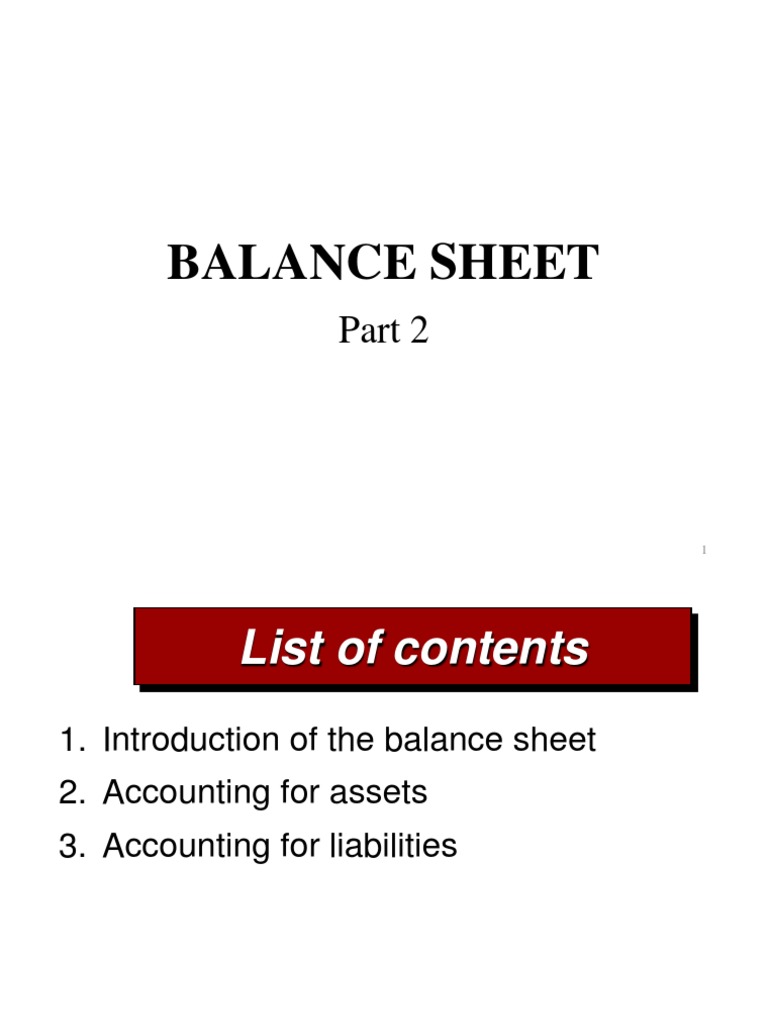 BALANCE SHEET

Part 2

1

List of contents

1. Introduction of the balance sheet
2. Accounting for assets
3. Accounting for liabilities